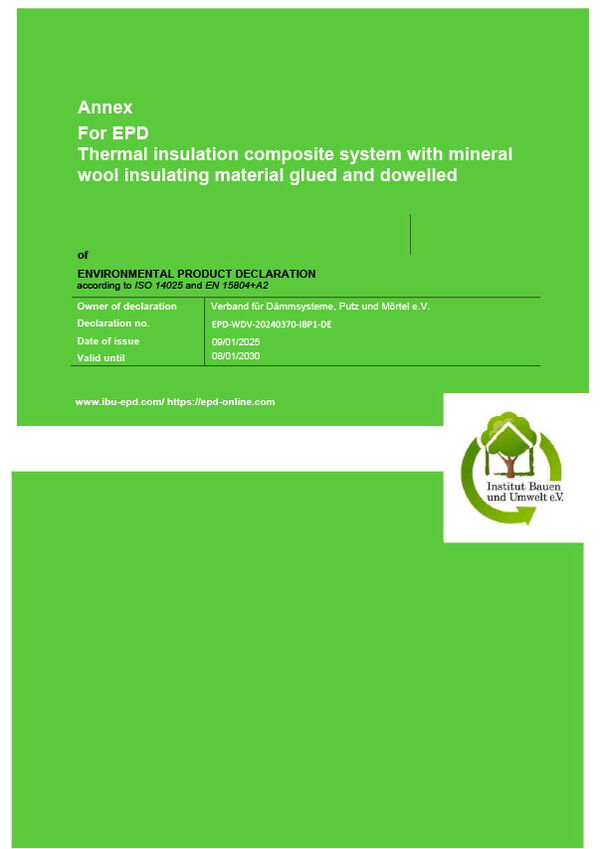 Annex
For EPD
Thermal insulation composite system with mineral wool insulating material glued and dowelled

of

ENVIRONMENTAL PRODUCT DECLARATION
according to ISO 14025 and EN 15804+A2

| Owner of declaration | Verband für Dämmsysteme, Putz und Mörtel e.V. |
|---|---|
| Declaration no. | EPD-WDV-20240370-IBP1-DE |
| Date of issue | 09/01/2025 |
| Valid until | 08/01/2030 |

www.ibu-epd.com/ https://epd-online.com

Institut Bauen und Umwelt e.V.